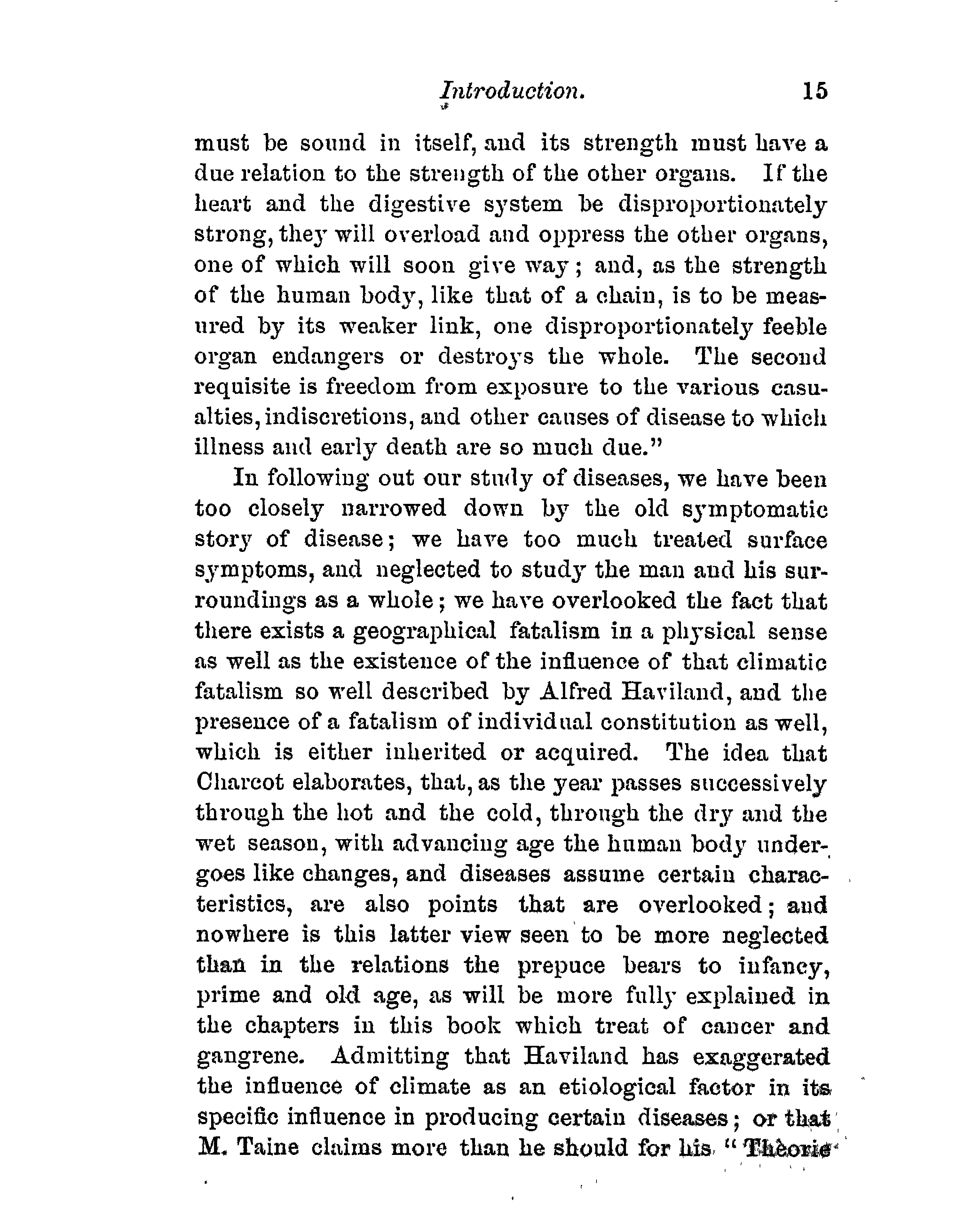 Introduction. 15

must be sound in itself, and its strength must have a due relation to the strength of the other organs. If the heart and the digestive system be disproportionately strong, they will overload and oppress the other organs, one of which will soon give way; and, as the strength of the human body, like that of a chain, is to be measured by its weaker link, one disproportionately feeble organ endangers or destroys the whole. The second requisite is freedom from exposure to the various casualties, indiscretions, and other causes of disease to which illness and early death are so much due."

In following out our study of diseases, we have been too closely narrowed down by the old symptomatic story of disease; we have too much treated surface symptoms, and neglected to study the man and his surroundings as a whole; we have overlooked the fact that there exists a geographical fatalism in a physical sense as well as the existence of the influence of that climatic fatalism so well described by Alfred Haviland, and the presence of a fatalism of individual constitution as well, which is either inherited or acquired. The idea that Charcot elaborates, that, as the year passes successively through the hot and the cold, through the dry and the wet season, with advancing age the human body undergoes like changes, and diseases assume certain characteristics, are also points that are overlooked; and nowhere is this latter view seen to be more neglected than in the relations the prepuce bears to infancy, prime and old age, as will be more fully explained in the chapters in this book which treat of cancer and gangrene. Admitting that Haviland has exaggerated the influence of climate as an etiological factor in its specific influence in producing certain diseases; or that M. Taine claims more than he should for his "Thèorie